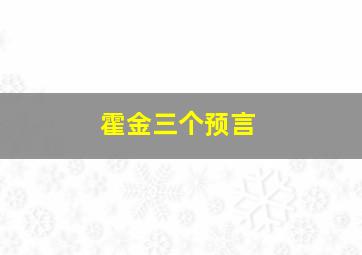 霍金三个预言